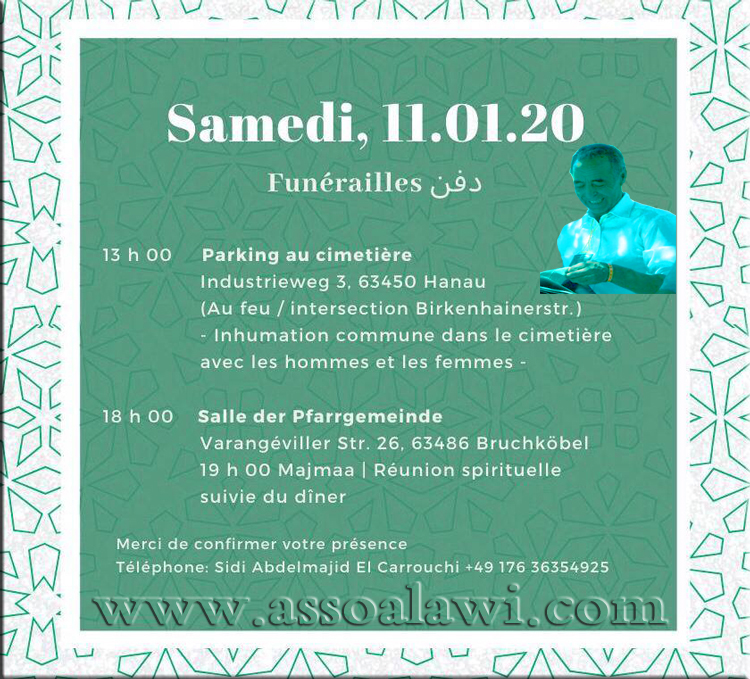 Samedi, 11.01.20

Funérailles دفن

13 h 00 Parking au cimetière
Industrieweg 3, 63450 Hanau
(Au feu / intersection Birkenhainerstr.)
- Inhumation commune dans le cimetière avec les hommes et les femmes -

18 h 00 Salle der Pfarrgemeinde
Varangéviller Str. 26, 63486 Bruchköbel
19 h 00 Majmaa | Réunion spirituelle suivie du dîner

Merci de confirmer votre présence
Téléphone: Sidi Abdelmajid El Carrouchi +49 176 36354925

www.assoalawi.com